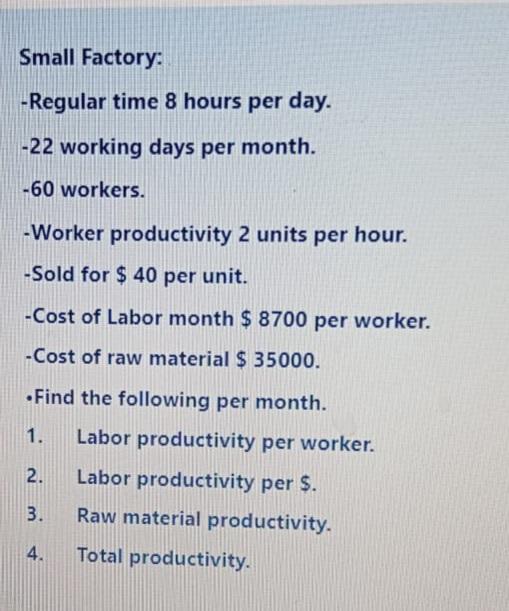 Small Factory:

-Regular time 8 hours per day.

-22 working days per month.

-60 workers.

-Worker productivity 2 units per hour.

-Sold for \$ 40 per unit.

-Cost of Labor month \$ 8700 per worker.

-Cost of raw material \$ 35000.

•Find the following per month.

1. Labor productivity per worker.

2. Labor productivity per \$.

3. Raw material productivity.

4. Total productivity.